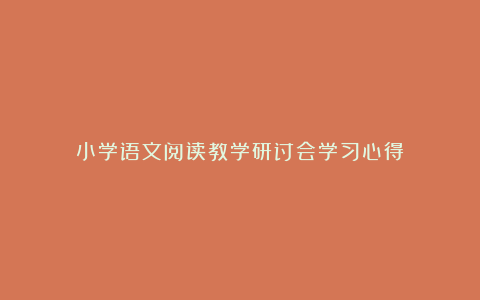 小学语文阅读教学研讨会学习心得